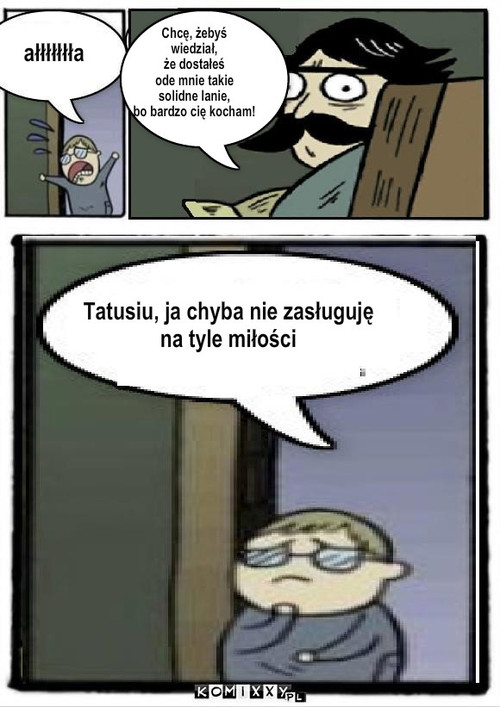 ałłłłłła

Chcę, żebyś wiedział, że dostałeś ode mnie takie solidne lanie, bo bardzo cię kocham!

Tatusiu, ja chyba nie zasługuję na tyle miłości

KOMIXXY.PL